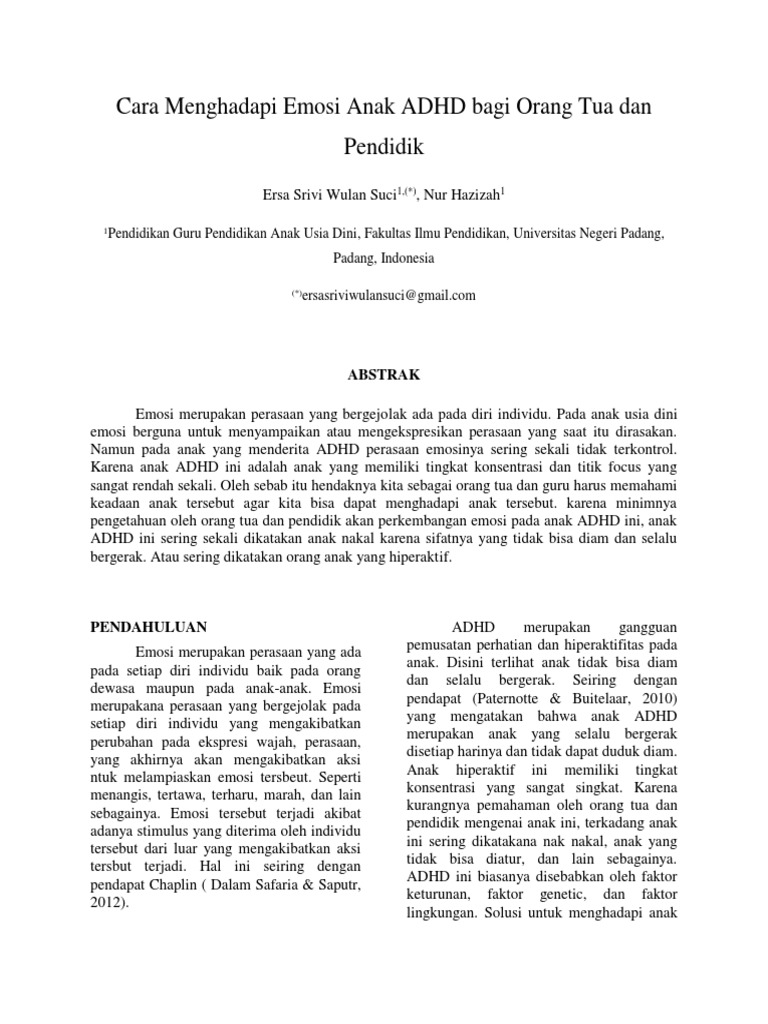 Cara Menghadapi Emosi Anak ADHD bagi Orang Tua dan Pendidik

Ersa Srivi Wulan Suci$^{1,(*)}$, Nur Hazizah$^{1}$

$^{1}$Pendidikan Guru Pendidikan Anak Usia Dini, Fakultas Ilmu Pendidikan, Universitas Negeri Padang, Padang, Indonesia

$^{(*)}$ersasriviwulansuci@gmail.com

ABSTRAK

Emosi merupakan perasaan yang bergejolak ada pada diri individu. Pada anak usia dini emosi berguna untuk menyampaikan atau mengekspresikan perasaan yang saat itu dirasakan. Namun pada anak yang menderita ADHD perasaan emosinya sering sekali tidak terkontrol. Karena anak ADHD ini adalah anak yang memiliki tingkat konsentrasi dan titik focus yang sangat rendah sekali. Oleh sebab itu hendaknya kita sebagai orang tua dan guru harus memahami keadaan anak tersebut agar kita bisa dapat menghadapi anak tersebut. karena minimnya pengetahuan oleh orang tua dan pendidik akan perkembangan emosi pada anak ADHD ini, anak ADHD ini sering sekali dikatakan anak nakal karena sifatnya yang tidak bisa diam dan selalu bergerak. Atau sering dikatakan orang anak yang hiperaktif.

PENDAHULUAN

Emosi merupakan perasaan yang ada pada setiap diri individu baik pada orang dewasa maupun pada anak-anak. Emosi merupakana perasaan yang bergejolak pada setiap diri individu yang mengakibatkan perubahan pada ekspresi wajah, perasaan, yang akhirnya akan mengakibatkan aksi ntuk melampiaskan emosi tersbeut. Seperti menangis, tertawa, terharu, marah, dan lain sebagainya. Emosi tersebut terjadi akibat adanya stimulus yang diterima oleh individu tersebut dari luar yang mengakibatkan aksi tersbut terjadi. Hal ini seiring dengan pendapat Chaplin ( Dalam Safaria & Saputr, 2012).

ADHD merupakan gangguan pemusatan perhatian dan hiperaktifitas pada anak. Disini terlihat anak tidak bisa diam dan selalu bergerak. Seiring dengan pendapat (Paternotte & Buitelaar, 2010) yang mengatakan bahwa anak ADHD merupakan anak yang selalu bergerak disetiap harinya dan tidak dapat duduk diam. Anak hiperaktif ini memiliki tingkat konsentrasi yang sangat singkat. Karena kurangnya pemahaman oleh orang tua dan pendidik mengenai anak ini, terkadang anak ini sering dikatakana nak nakal, anak yang tidak bisa diatur, dan lain sebagainya. ADHD ini biasanya disebabkan oleh faktor keturunan, faktor genetic, dan faktor lingkungan. Solusi untuk menghadapi anak